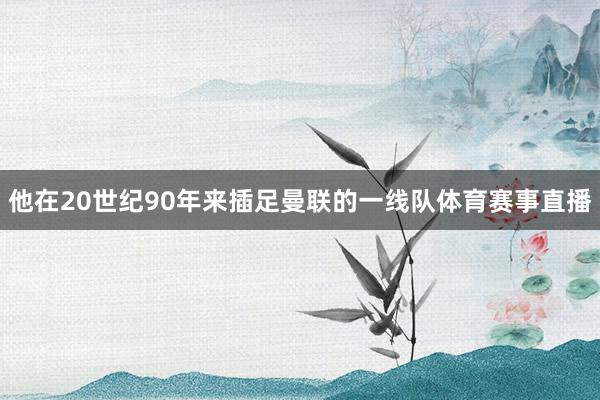 他在20世纪90年来插足曼联的一线队体育赛事直播